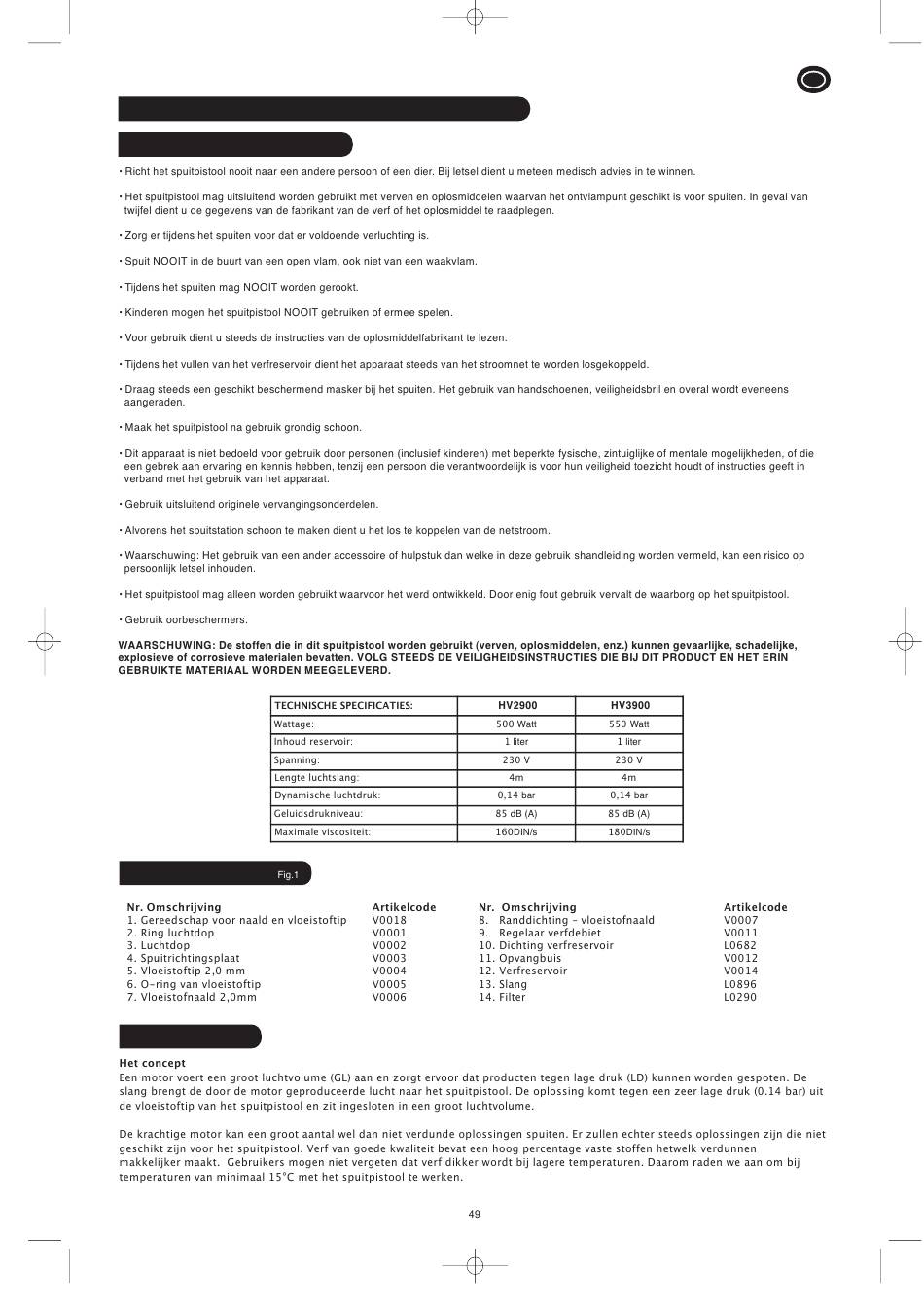 • Richt het spuitpistool nooit naar een andere persoon of een dier. Bij letsel dient u meteen medisch advies in te winnen.

• Het spuitpistool mag uitsluitend worden gebruikt met verven en oplosmiddelen waarvan het ontvlampunt geschikt is voor spuiten. In geval van twijfel dient u de gegevens van de fabrikant van de verf of het oplosmiddel te raadplegen.

• Zorg er tijdens het spuiten voor dat er voldoende verluchting is.

• Spuit NOOIT in de buurt van een open vlam, ook niet van een waakvlam.

• Tijdens het spuiten mag NOOIT worden gerookt.

• Kinderen mogen het spuitpistool NOOIT gebruiken of ermee spelen.

• Voor gebruik dient u steeds de instructies van de oplosmiddelfabrikant te lezen.

• Tijdens het vullen van het verfreservoir dient het apparaat steeds van het stroomnet te worden losgekoppeld.

• Draag steeds een geschikt beschermend masker bij het spuiten. Het gebruik van handschoenen, veiligheidsbril en overal wordt eveneens aangeraden.

• Maak het spuitpistool na gebruik grondig schoon.

• Dit apparaat is niet bedoeld voor gebruik door personen (inclusief kinderen) met beperkte fysische, zintuiglijke of mentale mogelijkheden, of die een gebrek aan ervaring en kennis hebben, tenzij een persoon die verantwoordelijk is voor hun veiligheid toezicht houdt of instructies geeft in verband met het gebruik van het apparaat.

• Gebruik uitsluitend originele vervangingsonderdelen.

• Alvorens het spuitstation schoon te maken dient u het los te koppelen van de netstroom.

• Waarschuwing: Het gebruik van een ander accessoire of hulpstuk dan welke in deze gebruik shandleiding worden vermeld, kan een risico op persoonlijk letsel inhouden.

• Het spuitpistool mag alleen worden gebruikt waarvoor het werd ontwikkeld. Door enig fout gebruik vervalt de waarborg op het spuitpistool.

• Gebruik oorbeschermers.

WAARSCHUWING: De stoffen die in dit spuitpistool worden gebruikt (verven, oplosmiddelen, enz.) kunnen gevaarlijke, schadelijke, explosieve of corrosieve materialen bevatten. VOLG STEEDS DE VEILIGHEIDSINSTRUCTIES DIE BIJ DIT PRODUCT EN HET ERIN GEBRUIKTE MATERIAAL WORDEN MEEGELEVERD.

| TECHNISCHE SPECIFICATIES: | HV2900 | HV3900 |
|---|---|---|
| Wattage: | 500 Watt | 550 Watt |
| Inhoud reservoir: | 1 liter | 1 liter |
| Spanning: | 230 V | 230 V |
| Lengte luchtslang: | 4m | 4m |
| Dynamische luchtdruk: | 0,14 bar | 0,14 bar |
| Geluidsdrukniveau: | 85 dB (A) | 85 dB (A) |
| Maximale viscositeit: | 160DIN/s | 180DIN/s |

Fig.1

| Nr. Omschrijving | Artikelcode |
|---|---|
| 1. Gereedschap voor naald en vloeistoftip | V0018 |
| 2. Ring luchtdop | V0001 |
| 3. Luchtdop | V0002 |
| 4. Spuitrichtingsplaat | V0003 |
| 5. Vloeistoftip 2,0 mm | V0004 |
| 6. O-ring van vloeistoftip | V0005 |
| 7. Vloeistofnaald 2,0mm | V0006 |

| Nr. Omschrijving | Artikelcode |
|---|---|
| 8. Randdichting - vloeistofnaald | V0007 |
| 9. Regelaar verfdebiet | V0011 |
| 10. Dichting verfreservoir | L0682 |
| 11. Opvangbuis | V0012 |
| 12. Verfreservoir | V0014 |
| 13. Slang | L0896 |
| 14. Filter | L0290 |

Het concept
Een motor voert een groot luchtvolume (GL) aan en zorgt ervoor dat producten tegen lage druk (LD) kunnen worden gespoten. De slang brengt de door de motor geproduceerde lucht naar het spuitpistool. De oplossing komt tegen een zeer lage druk (0.14 bar) uit de vloeistoftip van het spuitpistool en zit ingesloten in een groot luchtvolume.

De krachtige motor kan een groot aantal wel dan niet verdunde oplossingen spuiten. Er zullen echter steeds oplossingen zijn die niet geschikt zijn voor het spuitpistool. Verf van goede kwaliteit bevat een hoog percentage vaste stoffen hetwelk verdunnen makkelijker maakt. Gebruikers mogen niet vergeten dat verf dikker wordt bij lagere temperaturen. Daarom raden we aan om bij temperaturen van minimaal 15°C met het spuitpistool te werken.

49